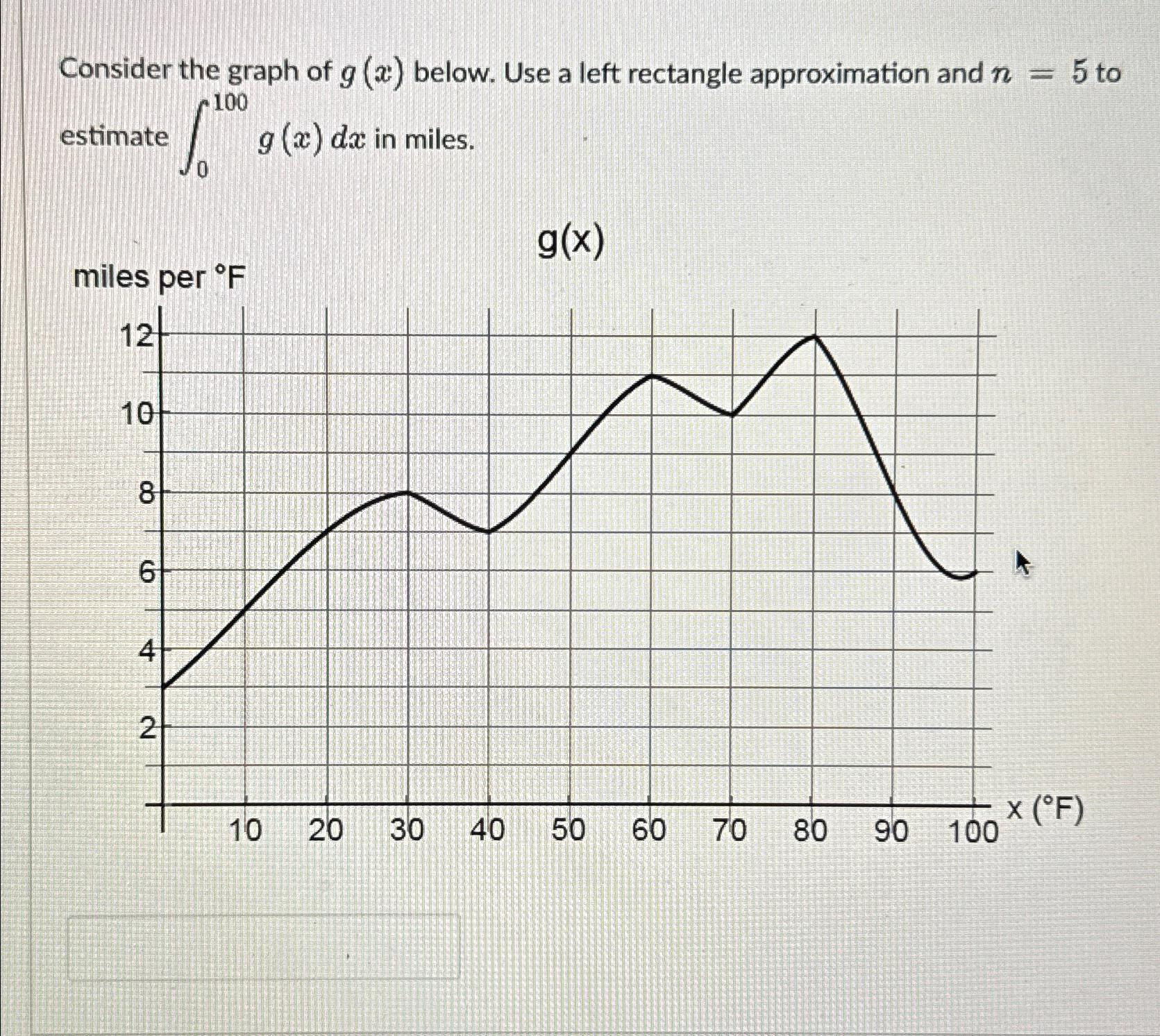 Consider the graph of $g(x)$ below. Use a left rectangle approximation and $n = 5$ to estimate $\int_0^{100} g(x)\,dx$ in miles.

g(x)

miles per °F

12
10
8
6
4
2

10 20 30 40 50 60 70 80 90 100 x (°F)